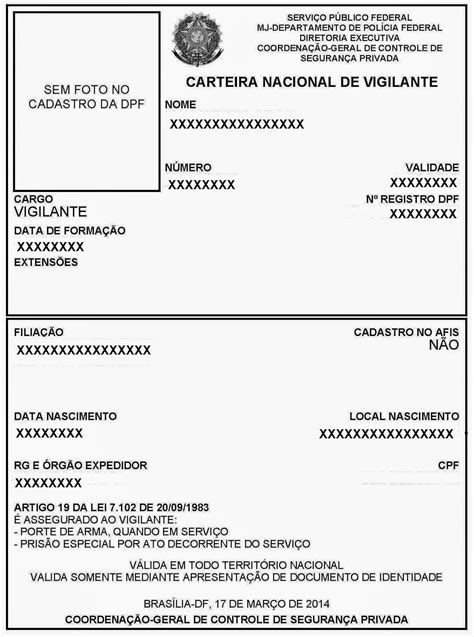 SEM FOTO NO CADASTRO DA DPF

SERVIÇO PÚBLICO FEDERAL
MJ-DEPARTAMENTO DE POLÍCIA FEDERAL
DIRETORIA EXECUTIVA
COORDENAÇÃO-GERAL DE CONTROLE DE SEGURANÇA PRIVADA

CARTEIRA NACIONAL DE VIGILANTE

NOME
XXXXXXXXXXXXXXXX

NÚMERO
XXXXXXXX

VALIDADE
XXXXXXXX

Nº REGISTRO DPF
XXXXXXXX

CARGO
VIGILANTE

DATA DE FORMAÇÃO
XXXXXXXX

EXTENSÕES

FILIAÇÃO
XXXXXXXXXXXXXXXX

CADASTRO NO AFIS
NÃO

DATA NASCIMENTO
XXXXXXXX

LOCAL NASCIMENTO
XXXXXXXXXXXXXXXX

RG E ÓRGÃO EXPEDIDOR
XXXXXXXX

CPF

ARTIGO 19 DA LEI 7.102 DE 20/09/1983
É ASSEGURADO AO VIGILANTE:
- PORTE DE ARMA, QUANDO EM SERVIÇO
- PRISÃO ESPECIAL POR ATO DECORRENTE DO SERVIÇO

VÁLIDA EM TODO TERRITÓRIO NACIONAL
VALIDA SOMENTE MEDIANTE APRESENTAÇÃO DE DOCUMENTO DE IDENTIDADE

BRASÍLIA-DF, 17 DE MARÇO DE 2014
COORDENAÇÃO-GERAL DE CONTROLE DE SEGURANÇA PRIVADA